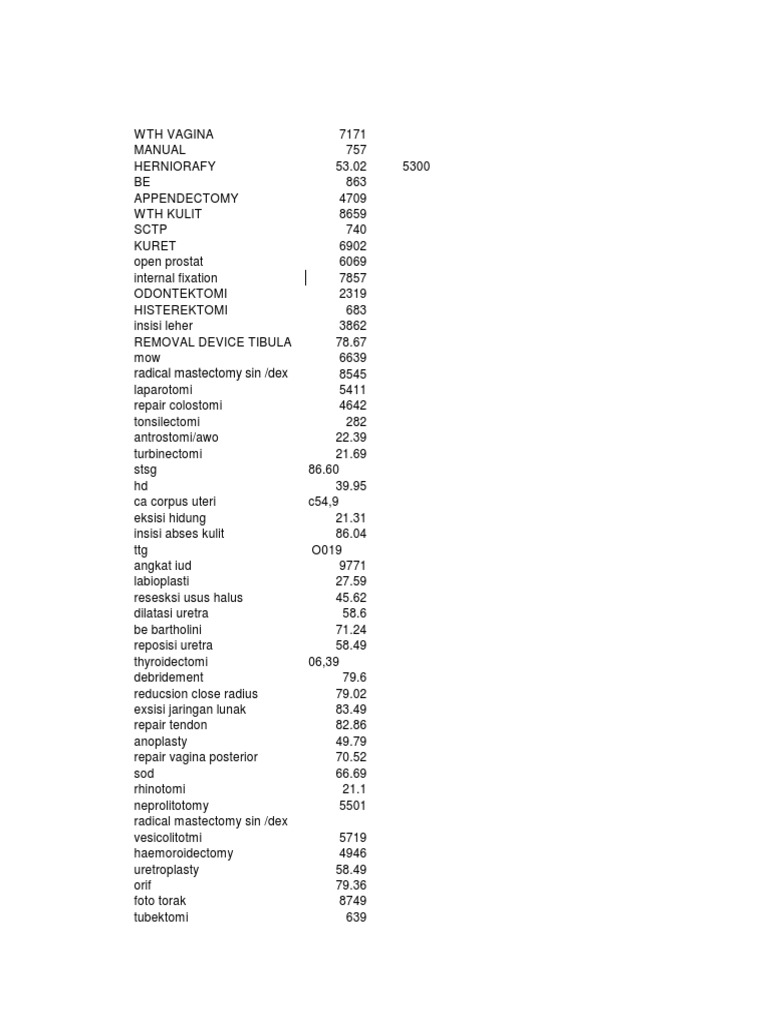 | | | |
|---|---|---|
| WTH VAGINA | 7171 | |
| MANUAL | 757 | |
| HERNIORAFY | 53.02 | 5300 |
| BE | 863 | |
| APPENDECTOMY | 4709 | |
| WTH KULIT | 8659 | |
| SCTP | 740 | |
| KURET | 6902 | |
| open prostat | 6069 | |
| internal fixation | 7857 | |
| ODONTEKTOMI | 2319 | |
| HISTEREKTOMI | 683 | |
| insisi leher | 3862 | |
| REMOVAL DEVICE TIBULA | 78.67 | |
| mow | 6639 | |
| radical mastectomy sin /dex | 8545 | |
| laparotomi | 5411 | |
| repair colostomi | 4642 | |
| tonsilectomi | 282 | |
| antrostomi/awo | 22.39 | |
| turbinectomi | 21.69 | |
| stsg | 86.60 | |
| hd | 39.95 | |
| ca corpus uteri | c54,9 | |
| eksisi hidung | 21.31 | |
| insisi abses kulit | 86.04 | |
| ttg | O019 | |
| angkat iud | 9771 | |
| labioplasti | 27.59 | |
| reseksi usus halus | 45.62 | |
| dilatasi uretra | 58.6 | |
| be bartholini | 71.24 | |
| reposisi uretra | 58.49 | |
| thyroidectomi | 06,39 | |
| debridement | 79.6 | |
| reducsion close radius | 79.02 | |
| exsisi jaringan lunak | 83.49 | |
| repair tendon | 82.86 | |
| anoplasty | 49.79 | |
| repair vagina posterior | 70.52 | |
| sod | 66.69 | |
| rhinotomi | 21.1 | |
| neprolitotomy | 5501 | |
| radical mastectomy sin /dex | | |
| vesicolitotmi | 5719 | |
| haemoroidectomy | 4946 | |
| uretroplasty | 58.49 | |
| orif | 79.36 | |
| foto torak | 8749 | |
| tubektomi | 639 | |